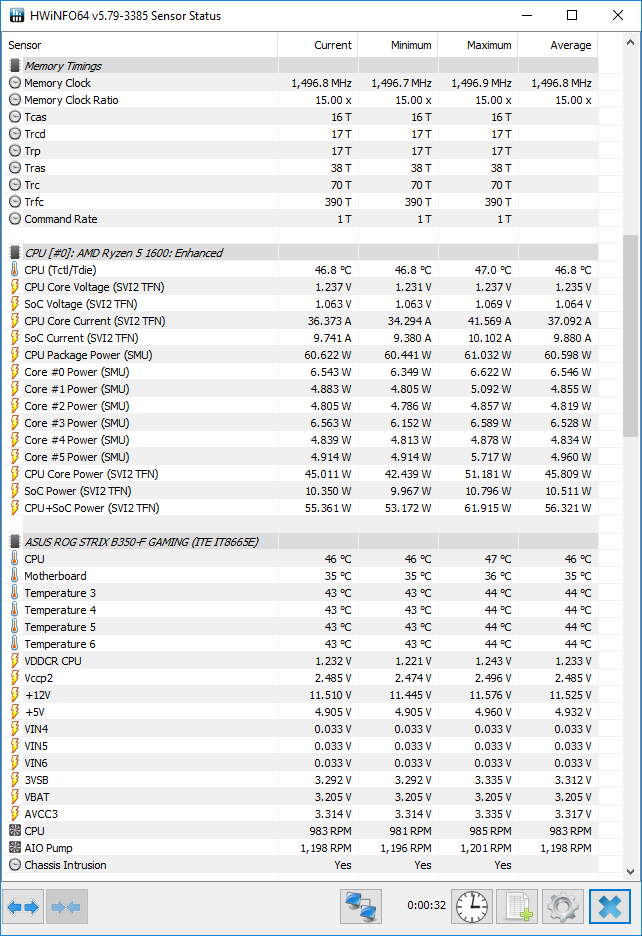 HWiNFO64 v5.79-3385 Sensor Status

| Sensor | Current | Minimum | Maximum | Average |
|---|---|---|---|---|
| Memory Timings | | | | |
| Memory Clock | 1,496.8 MHz | 1,496.7 MHz | 1,496.9 MHz | 1,496.8 MHz |
| Memory Clock Ratio | 15.00 x | 15.00 x | 15.00 x | 15.00 x |
| Tcas | 16 T | 16 T | 16 T | |
| Trcd | 17 T | 17 T | 17 T | |
| Trp | 17 T | 17 T | 17 T | |
| Tras | 38 T | 38 T | 38 T | |
| Trc | 70 T | 70 T | 70 T | |
| Trfc | 390 T | 390 T | 390 T | |
| Command Rate | 1 T | 1 T | 1 T | |
| CPU [#0]: AMD Ryzen 5 1600: Enhanced | | | | |
| CPU (Tctl/Tdie) | 46.8 °C | 46.8 °C | 47.0 °C | 46.8 °C |
| CPU Core Voltage (SVI2 TFN) | 1.237 V | 1.231 V | 1.237 V | 1.235 V |
| SoC Voltage (SVI2 TFN) | 1.063 V | 1.063 V | 1.069 V | 1.064 V |
| CPU Core Current (SVI2 TFN) | 36.373 A | 34.294 A | 41.569 A | 37.092 A |
| SoC Current (SVI2 TFN) | 9.741 A | 9.380 A | 10.102 A | 9.880 A |
| CPU Package Power (SMU) | 60.622 W | 60.441 W | 61.032 W | 60.598 W |
| Core #0 Power (SMU) | 6.543 W | 6.349 W | 6.622 W | 6.546 W |
| Core #1 Power (SMU) | 4.883 W | 4.805 W | 5.092 W | 4.855 W |
| Core #2 Power (SMU) | 4.805 W | 4.786 W | 4.857 W | 4.819 W |
| Core #3 Power (SMU) | 6.563 W | 6.152 W | 6.589 W | 6.528 W |
| Core #4 Power (SMU) | 4.839 W | 4.813 W | 4.878 W | 4.834 W |
| Core #5 Power (SMU) | 4.914 W | 4.914 W | 5.717 W | 4.960 W |
| CPU Core Power (SVI2 TFN) | 45.011 W | 42.439 W | 51.181 W | 45.809 W |
| SoC Power (SVI2 TFN) | 10.350 W | 9.967 W | 10.796 W | 10.511 W |
| CPU+SoC Power (SVI2 TFN) | 55.361 W | 53.172 W | 61.915 W | 56.321 W |
| ASUS ROG STRIX B350-F GAMING (ITE IT8665E) | | | | |
| CPU | 46 °C | 46 °C | 47 °C | 46 °C |
| Motherboard | 35 °C | 35 °C | 36 °C | 35 °C |
| Temperature 3 | 43 °C | 43 °C | 44 °C | 44 °C |
| Temperature 4 | 43 °C | 43 °C | 44 °C | 44 °C |
| Temperature 5 | 43 °C | 43 °C | 44 °C | 44 °C |
| Temperature 6 | 43 °C | 43 °C | 44 °C | 44 °C |
| VDDCR CPU | 1.232 V | 1.221 V | 1.243 V | 1.233 V |
| Vccp2 | 2.485 V | 2.474 V | 2.496 V | 2.485 V |
| +12V | 11.510 V | 11.445 V | 11.576 V | 11.525 V |
| +5V | 4.905 V | 4.905 V | 4.960 V | 4.932 V |
| VIN4 | 0.033 V | 0.033 V | 0.033 V | 0.033 V |
| VIN5 | 0.033 V | 0.033 V | 0.033 V | 0.033 V |
| VIN6 | 0.033 V | 0.033 V | 0.033 V | 0.033 V |
| 3VSB | 3.292 V | 3.292 V | 3.335 V | 3.312 V |
| VBAT | 3.205 V | 3.205 V | 3.205 V | 3.205 V |
| AVCC3 | 3.314 V | 3.314 V | 3.335 V | 3.317 V |
| CPU | 983 RPM | 981 RPM | 985 RPM | 983 RPM |
| AIO Pump | 1,198 RPM | 1,196 RPM | 1,201 RPM | 1,198 RPM |
| Chassis Intrusion | Yes | Yes | Yes | |

0:00:32